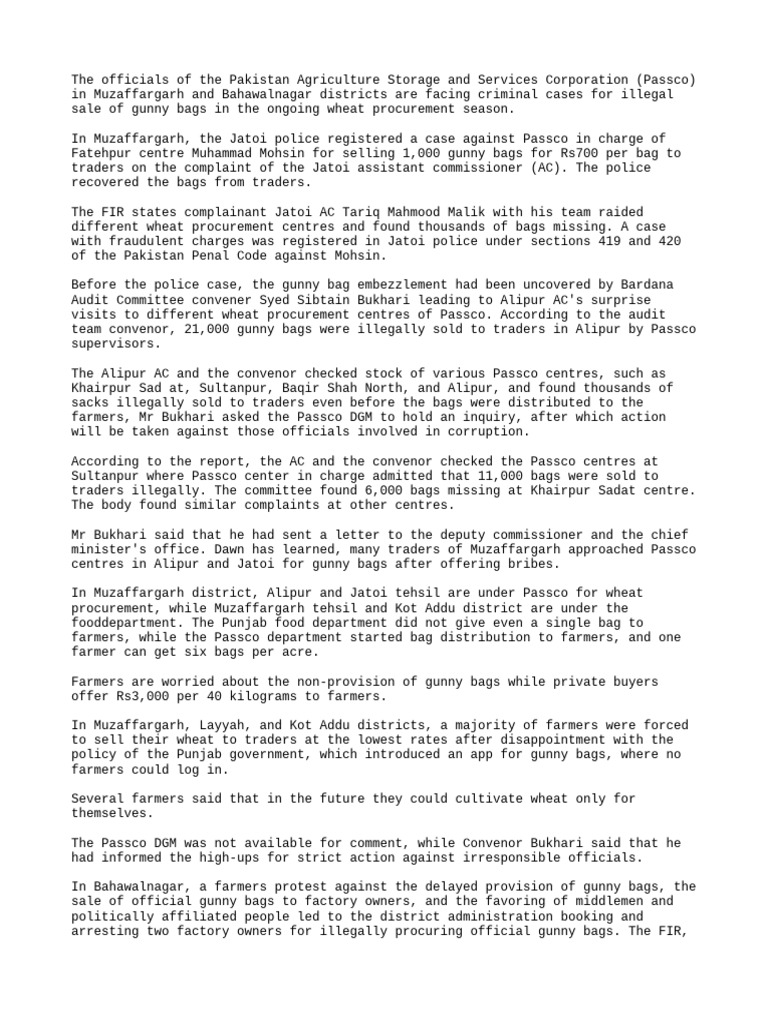 The officials of the Pakistan Agriculture Storage and Services Corporation (Passco) in Muzaffargarh and Bahawalnagar districts are facing criminal cases for illegal sale of gunny bags in the ongoing wheat procurement season.

In Muzaffargarh, the Jatoi police registered a case against Passco in charge of Fatehpur centre Muhammad Mohsin for selling 1,000 gunny bags for Rs700 per bag to traders on the complaint of the Jatoi assistant commissioner (AC). The police recovered the bags from traders.

The FIR states complainant Jatoi AC Tariq Mahmood Malik with his team raided different wheat procurement centres and found thousands of bags missing. A case with fraudulent charges was registered in Jatoi police under sections 419 and 420 of the Pakistan Penal Code against Mohsin.

Before the police case, the gunny bag embezzlement had been uncovered by Bardana Audit Committee convener Syed Sibtain Bukhari leading to Alipur AC's surprise visits to different wheat procurement centres of Passco. According to the audit team convenor, 21,000 gunny bags were illegally sold to traders in Alipur by Passco supervisors.

The Alipur AC and the convenor checked stock of various Passco centres, such as Khairpur Sad at, Sultanpur, Baqir Shah North, and Alipur, and found thousands of sacks illegally sold to traders even before the bags were distributed to the farmers, Mr Bukhari asked the Passco DGM to hold an inquiry, after which action will be taken against those officials involved in corruption.

According to the report, the AC and the convenor checked the Passco centres at Sultanpur where Passco center in charge admitted that 11,000 bags were sold to traders illegally. The committee found 6,000 bags missing at Khairpur Sadat centre. The body found similar complaints at other centres.

Mr Bukhari said that he had sent a letter to the deputy commissioner and the chief minister's office. Dawn has learned, many traders of Muzaffargarh approached Passco centres in Alipur and Jatoi for gunny bags after offering bribes.

In Muzaffargarh district, Alipur and Jatoi tehsil are under Passco for wheat procurement, while Muzaffargarh tehsil and Kot Addu district are under the fooddepartment. The Punjab food department did not give even a single bag to farmers, while the Passco department started bag distribution to farmers, and one farmer can get six bags per acre.

Farmers are worried about the non-provision of gunny bags while private buyers offer Rs3,000 per 40 kilograms to farmers.

In Muzaffargarh, Layyah, and Kot Addu districts, a majority of farmers were forced to sell their wheat to traders at the lowest rates after disappointment with the policy of the Punjab government, which introduced an app for gunny bags, where no farmers could log in.

Several farmers said that in the future they could cultivate wheat only for themselves.

The Passco DGM was not available for comment, while Convenor Bukhari said that he had informed the high-ups for strict action against irresponsible officials.

In Bahawalnagar, a farmers protest against the delayed provision of gunny bags, the sale of official gunny bags to factory owners, and the favoring of middlemen and politically affiliated people led to the district administration booking and arresting two factory owners for illegally procuring official gunny bags. The FIR,